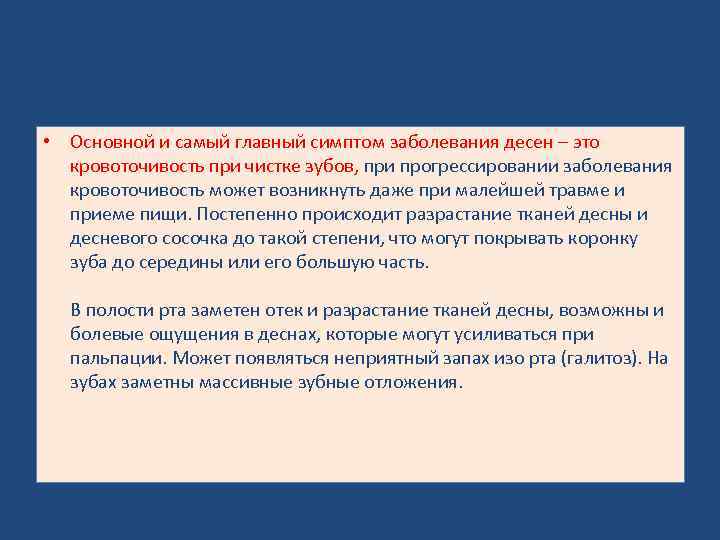 • Основной и самый главный симптом заболевания десен – это кровоточивость при чистке зубов, при прогрессировании заболевания кровоточивость может возникнуть даже при малейшей травме и приеме пищи. Постепенно происходит разрастание тканей десны и десневого сосочка до такой степени, что могут покрывать коронку зуба до середины или его большую часть.

В полости рта заметен отек и разрастание тканей десны, возможны и болевые ощущения в деснах, которые могут усиливаться при пальпации. Может появляться неприятный запах изо рта (галитоз). На зубах заметны массивные зубные отложения.